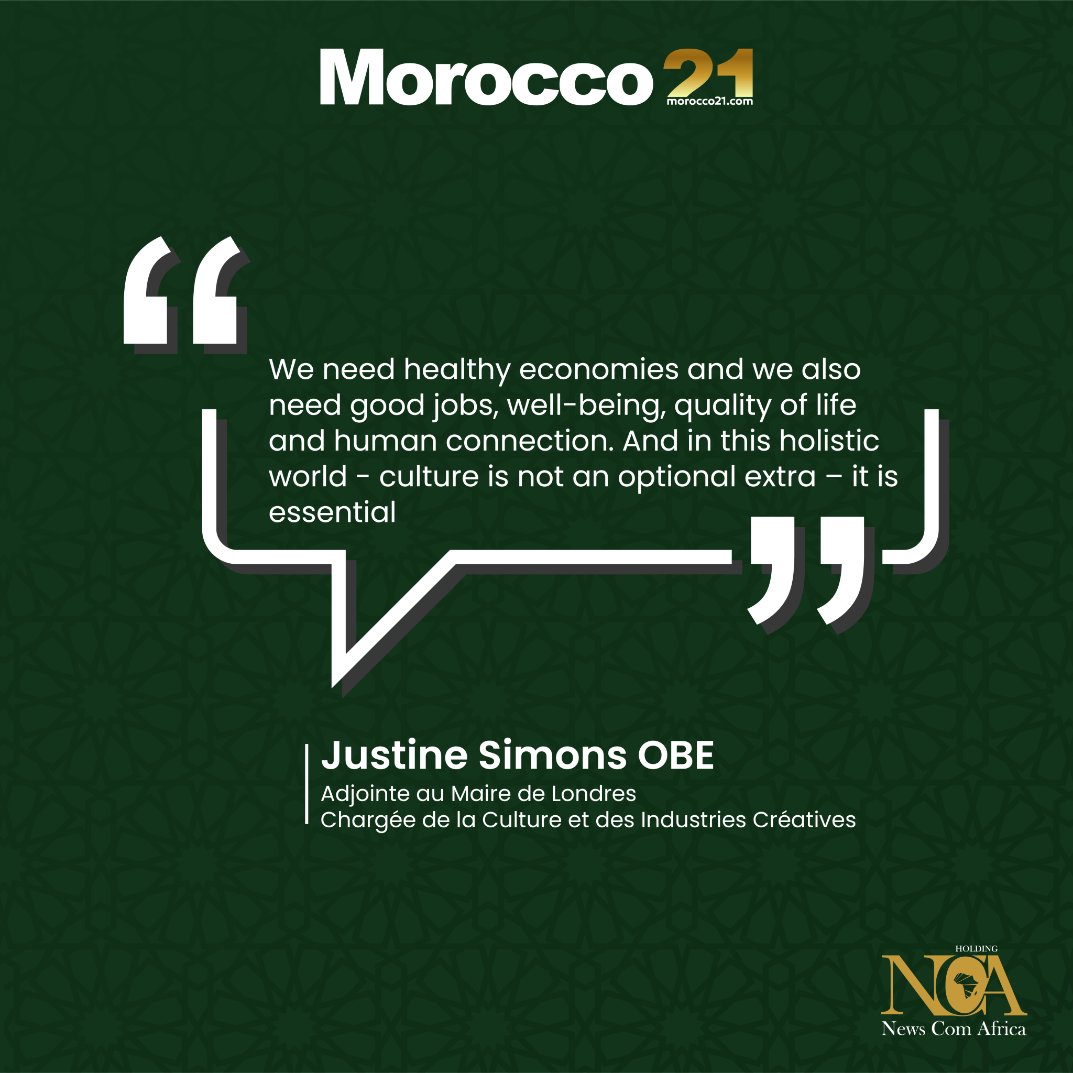 Morocco 21
morocco21.com

“

We need healthy economies and we also need good jobs, well-being, quality of life and human connection. And in this holistic world - culture is not an optional extra – it is essential

”

Justine Simons OBE
Adjointe au Maire de Londres
Chargée de la Culture et des Industries Créatives

HOLDING
NCA
News Com Africa